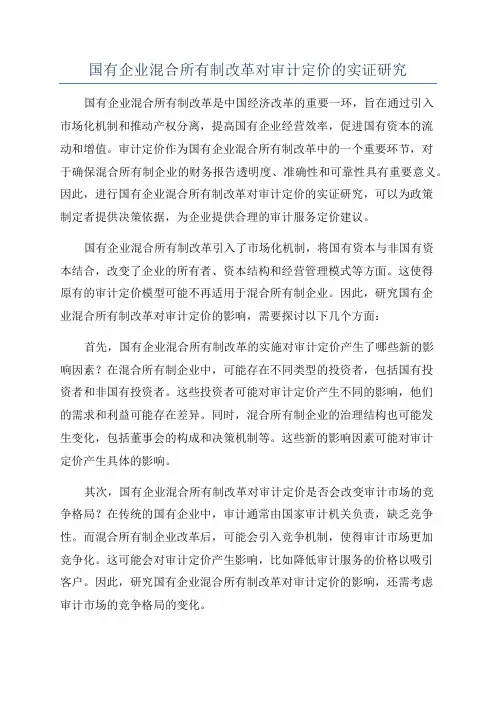 国有企业混合所有制改革对审计定价的实证研究

国有企业混合所有制改革是中国经济改革的重要一环，旨在通过引入市场化机制和推动产权分离，提高国有企业经营效率，促进国有资本的流动和增值。审计定价作为国有企业混合所有制改革中的一个重要环节，对于确保混合所有制企业的财务报告透明度、准确性和可靠性具有重要意义。因此，进行国有企业混合所有制改革对审计定价的实证研究，可以为政策制定者提供决策依据，为企业提供合理的审计服务定价建议。

国有企业混合所有制改革引入了市场化机制，将国有资本与非国有资本结合，改变了企业的所有者、资本结构和经营管理模式等方面。这使得原有的审计定价模型可能不再适用于混合所有制企业。因此，研究国有企业混合所有制改革对审计定价的影响，需要探讨以下几个方面：

首先，国有企业混合所有制改革的实施对审计定价产生了哪些新的影响因素？在混合所有制企业中，可能存在不同类型的投资者，包括国有投资者和非国有投资者。这些投资者可能对审计定价产生不同的影响，他们的需求和利益可能存在差异。同时，混合所有制企业的治理结构也可能发生变化，包括董事会的构成和决策机制等。这些新的影响因素可能对审计定价产生具体的影响。

其次，国有企业混合所有制改革对审计定价是否会改变审计市场的竞争格局？在传统的国有企业中，审计通常由国家审计机关负责，缺乏竞争性。而混合所有制企业改革后，可能会引入竞争机制，使得审计市场更加竞争化。这可能会对审计定价产生影响，比如降低审计服务的价格以吸引客户。因此，研究国有企业混合所有制改革对审计定价的影响，还需考虑审计市场的竞争格局的变化。